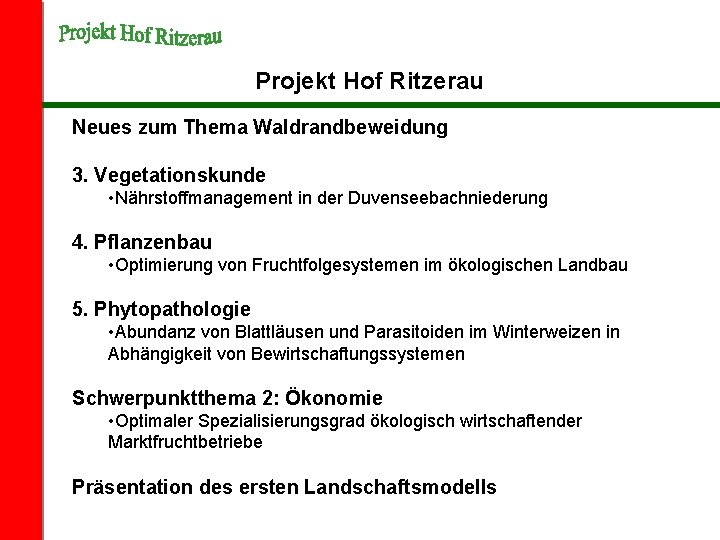 Projekt Hof Ritzerau

Projekt Hof Ritzerau

Neues zum Thema Waldrandbeweidung

3. Vegetationskunde
•Nährstoffmanagement in der Duvenseebachniederung

4. Pflanzenbau
•Optimierung von Fruchtfolgesystemen im ökologischen Landbau

5. Phytopathologie
•Abundanz von Blattläusen und Parasitoiden im Winterweizen in Abhängigkeit von Bewirtschaftungssystemen

Schwerpunktthema 2: Ökonomie
•Optimaler Spezialisierungsgrad ökologisch wirtschaftender Marktfruchtbetriebe

Präsentation des ersten Landschaftsmodells